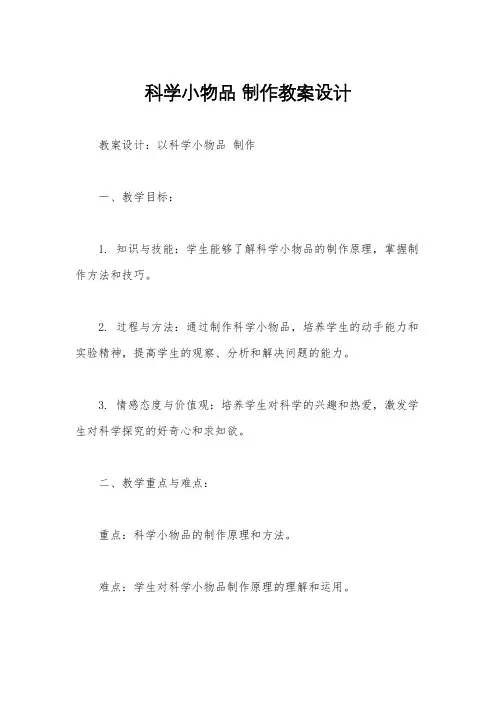 科学小物品 制作教案设计

教案设计：以科学小物品 制作

一、教学目标：

1. 知识与技能：学生能够了解科学小物品的制作原理，掌握制作方法和技巧。

2. 过程与方法：通过制作科学小物品，培养学生的动手能力和实验精神，提高学生的观察、分析和解决问题的能力。

3. 情感态度与价值观：培养学生对科学的兴趣和热爱，激发学生对科学探究的好奇心和求知欲。

二、教学重点与难点：

重点：科学小物品的制作原理和方法。

难点：学生对科学小物品制作原理的理解和运用。